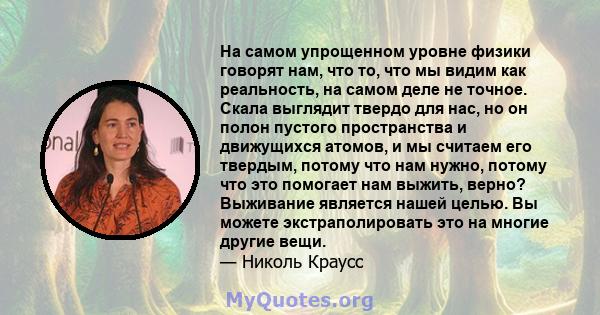 onal

На самом упрощенном уровне физики говорят нам, что то, что мы видим как реальность, на самом деле не точное. Скала выглядит твердо для нас, но он полон пустого пространства и движущихся атомов, и мы считаем его твердым, потому что нам нужно, потому что это помогает нам выжить, верно? Выживание является нашей целью. Вы можете экстраполировать это на многие другие вещи.
— Николь Краусс

MyQuotes.org